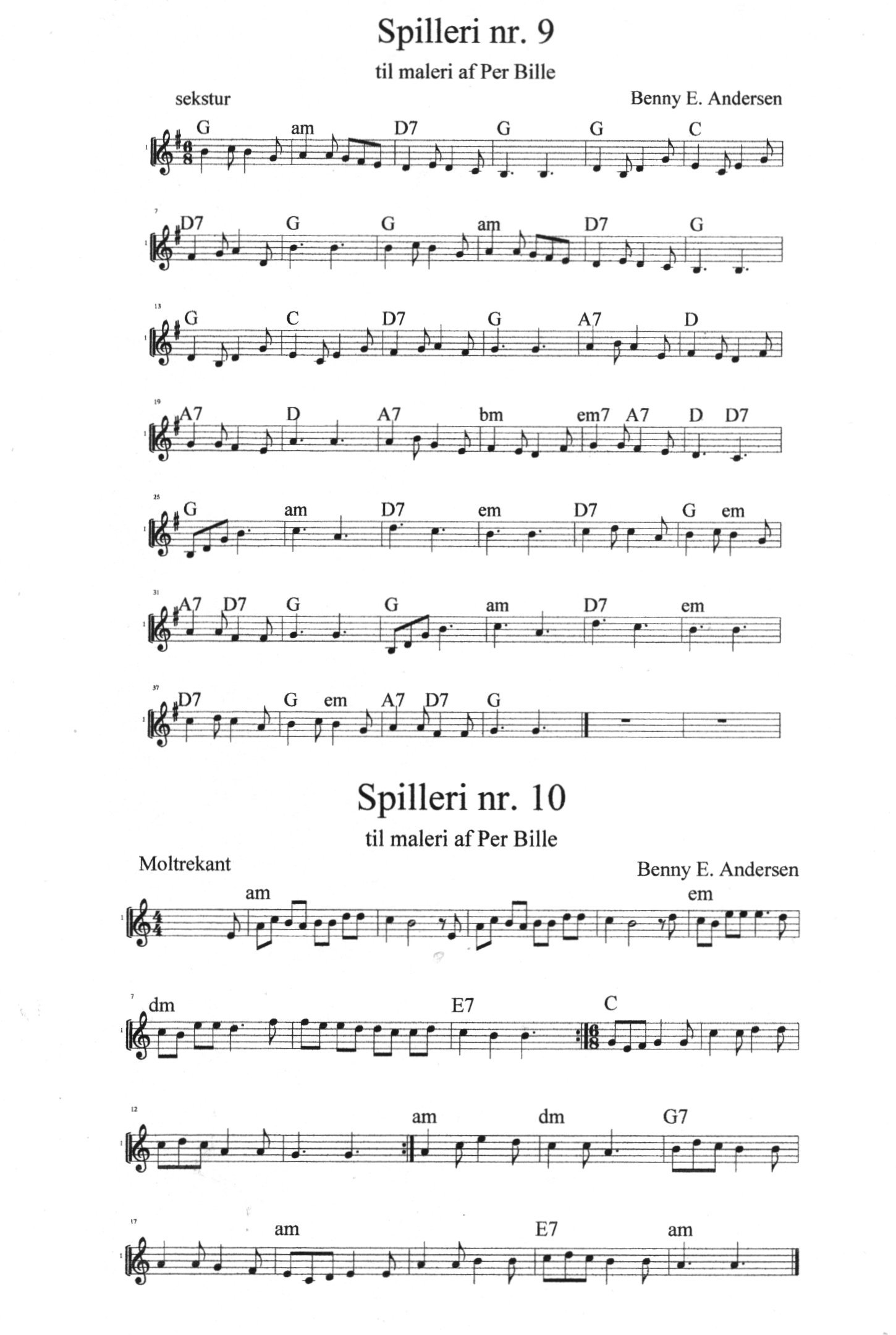 Spilleri nr. 9

til maleri af Per Bille

sekstur

Benny E. Andersen

G am D7 G G C

7 D7 G G am D7 G

13 G C D7 G A7 D

19 A7 D A7 bm em7 A7 D D7

25 G am D7 em D7 G em

31 A7 D7 G G am D7 em

37 D7 G em A7 D7 G

Spilleri nr. 10

til maleri af Per Bille

Moltrekant

Benny E. Andersen

am em

7 dm E7 C

12 am dm G7

17 am E7 am